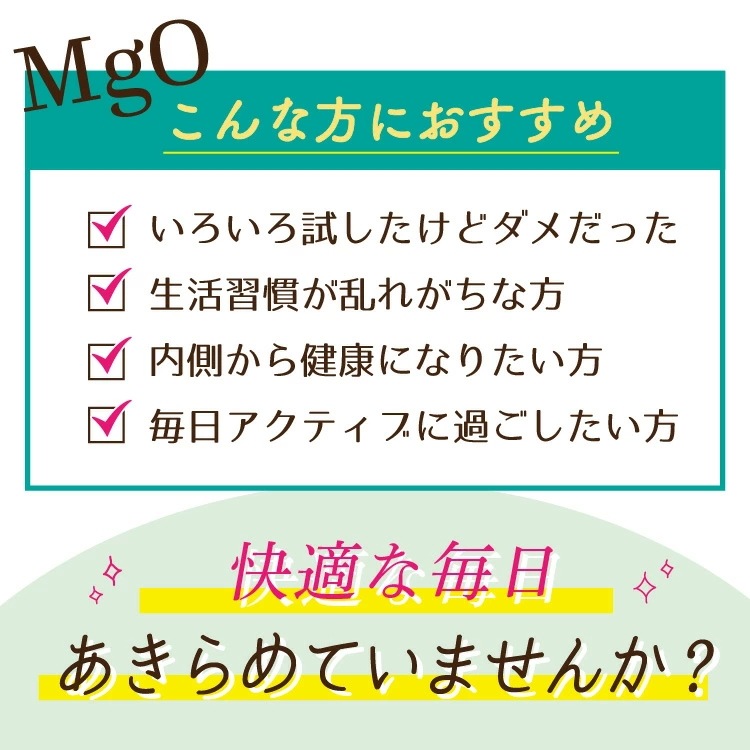 MgO
こんな方におすすめ

いろいろ試したけどダメだった
生活習慣が乱れがちな方
内側から健康になりたい方
毎日アクティブに過ごしたい方

快適な毎日
あきらめていませんか？